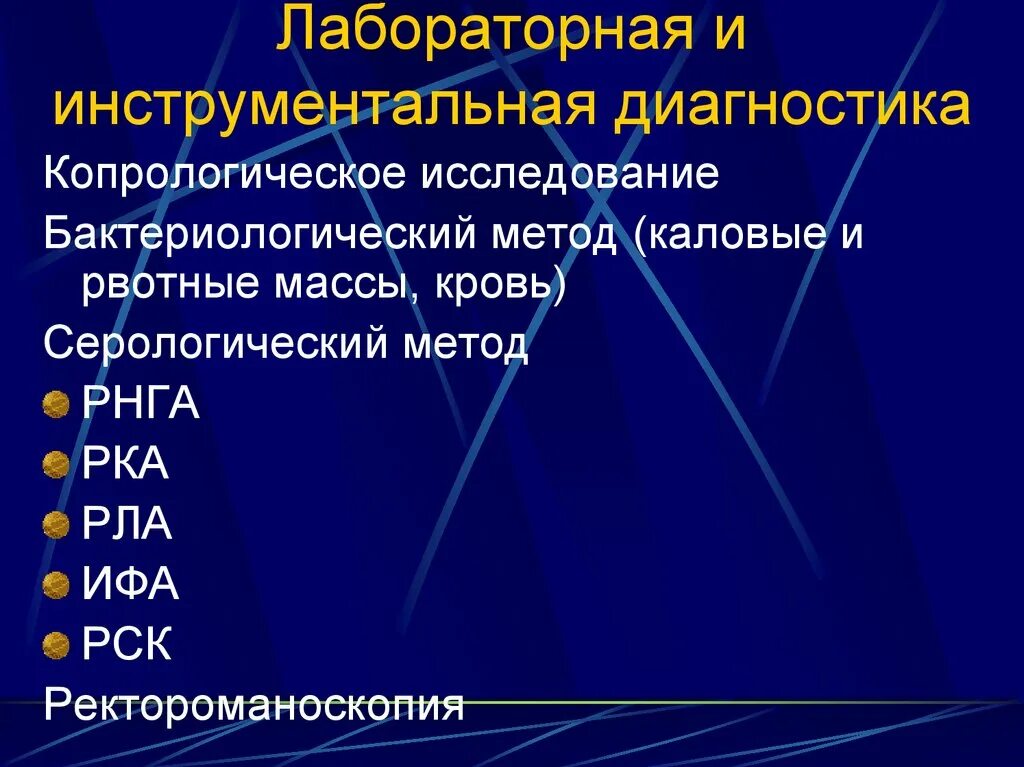 Лабораторная и инструментальная диагностика

Копрологическое исследование

Бактериологический метод (каловые и рвотные массы, кровь)

Серологический метод

РНГА

РКА

РЛА

ИФА

РСК

Ректороманоскопия